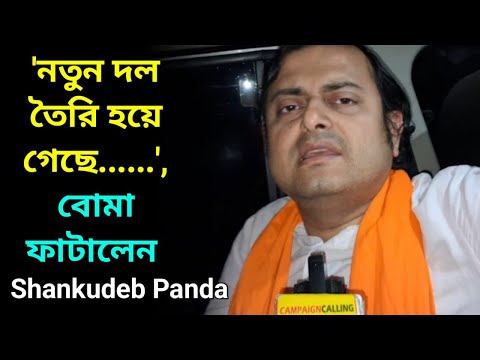 'নতুন দল তৈরি হয়ে গেছে......', বোমা ফাটালেন Shankudeb Panda

CAMPAIGNCALLING